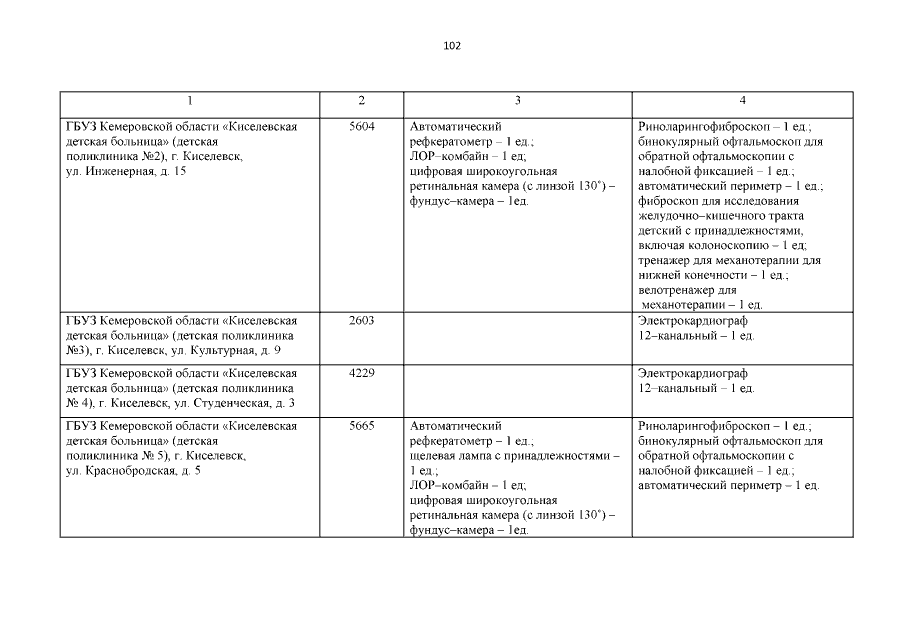 102

| 1 | 2 | 3 | 4 |
|---|---|---|---|
| ГБУЗ Кемеровской области «Киселевская детская больница» (детская поликлиника №2), г. Киселевск, ул. Инженерная, д. 15 | 5604 | Автоматический рефкератометр – 1 ед.; ЛОР–комбайн – 1 ед; цифровая широкоугольная ретинальная камера (с линзой 130°) – фундус–камера – 1ед. | Риноларингофиброскоп – 1 ед.; бинокулярный офтальмоскоп для обратной офтальмоскопии с налобной фиксацией – 1 ед.; автоматический периметр – 1 ед.; фиброскоп для исследования желудочно–кишечного тракта детский с принадлежностями, включая колоноскопию – 1 ед; тренажер для механотерапии для нижней конечности – 1 ед.; велотренажер для механотерапии – 1 ед. |
| ГБУЗ Кемеровской области «Киселевская детская больница» (детская поликлиника №3), г. Киселевск, ул. Культурная, д. 9 | 2603 | | Электрокардиограф 12–канальный – 1 ед. |
| ГБУЗ Кемеровской области «Киселевская детская больница» (детская поликлиника № 4), г. Киселевск, ул. Студенческая, д. 3 | 4229 | | Электрокардиограф 12–канальный – 1 ед. |
| ГБУЗ Кемеровской области «Киселевская детская больница» (детская поликлиника № 5), г. Киселевск, ул. Краснобродская, д. 5 | 5665 | Автоматический рефкератометр – 1 ед.; щелевая лампа с принадлежностями – 1 ед.; ЛОР–комбайн – 1 ед; цифровая широкоугольная ретинальная камера (с линзой 130°) – фундус–камера – 1ед. | Риноларингофиброскоп – 1 ед.; бинокулярный офтальмоскоп для обратной офтальмоскопии с налобной фиксацией – 1 ед.; автоматический периметр – 1 ед. |